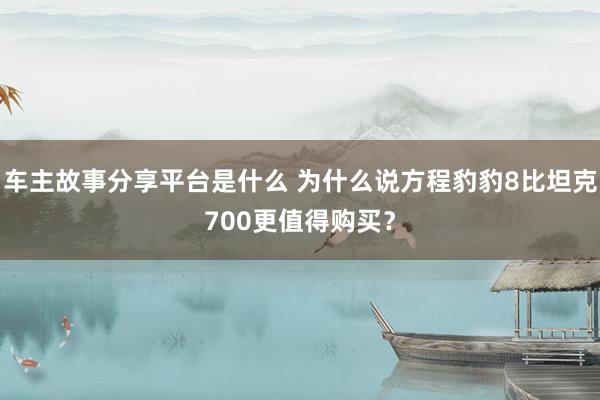 车主故事分享平台是什么 为什么说方程豹豹8比坦克700更值得购买？